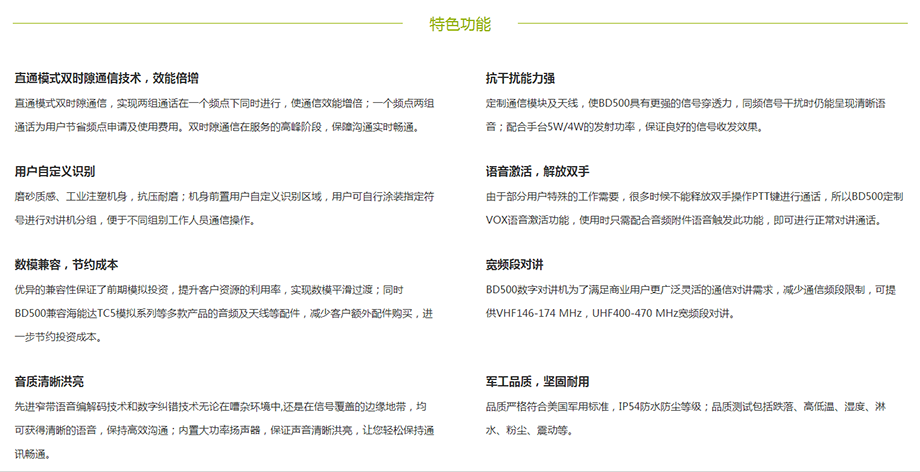 特色功能

直通模式双时隙通信技术，效能倍增

直通模式双时隙通信，实现两组通话在一个频点下同时进行，使通信效能增倍；一个频点两组通话为用户节省频点申请及使用费用。双时隙通信在服务的高峰阶段，保障沟通实时畅通。

用户自定义识别

磨砂质感、工业注塑机身，抗压耐磨；机身前置用户自定义识别区域，用户可自行涂装指定符号进行对讲机分组，便于不同组别工作人员通信操作。

数模兼容，节约成本

优异的兼容性保证了前期模拟投资，提升客户资源的利用率，实现数模平滑过渡；同时BD500兼容海能达TC5模拟系列等多款产品的音频及天线等配件，减少客户额外配件购买，进一步节约投资成本。

音质清晰洪亮

先进窄带语音编解码技术和数字纠错技术无论在嘈杂环境中,还是在信号覆盖的边缘地带，均可获得清晰的语音，保持高效沟通；内置大功率扬声器，保证声音清晰洪亮，让您轻松保持通讯畅通。

抗干扰能力强

定制通信模块及天线，使BD500具有更强的信号穿透力，同频信号干扰时仍能呈现清晰语音；配合手台5W/4W的发射功率，保证良好的信号收发效果。

语音激活，解放双手

由于部分用户特殊的工作需要，很多时候不能释放双手操作PTT键进行通话，所以BD500定制VOX语音激活功能，使用时只需配合音频附件语音触发此功能，即可进行正常对讲通话。

宽频段对讲

BD500数字对讲机为了满足商业用户更广泛灵活的通信对讲需求，减少通信频段限制，可提供VHF146-174 MHz，UHF400-470 MHz宽频段对讲。

军工品质，坚固耐用

品质严格符合美国军用标准，IP54防水防尘等级；品质测试包括跌落、高低温、湿度、淋水、粉尘、震动等。